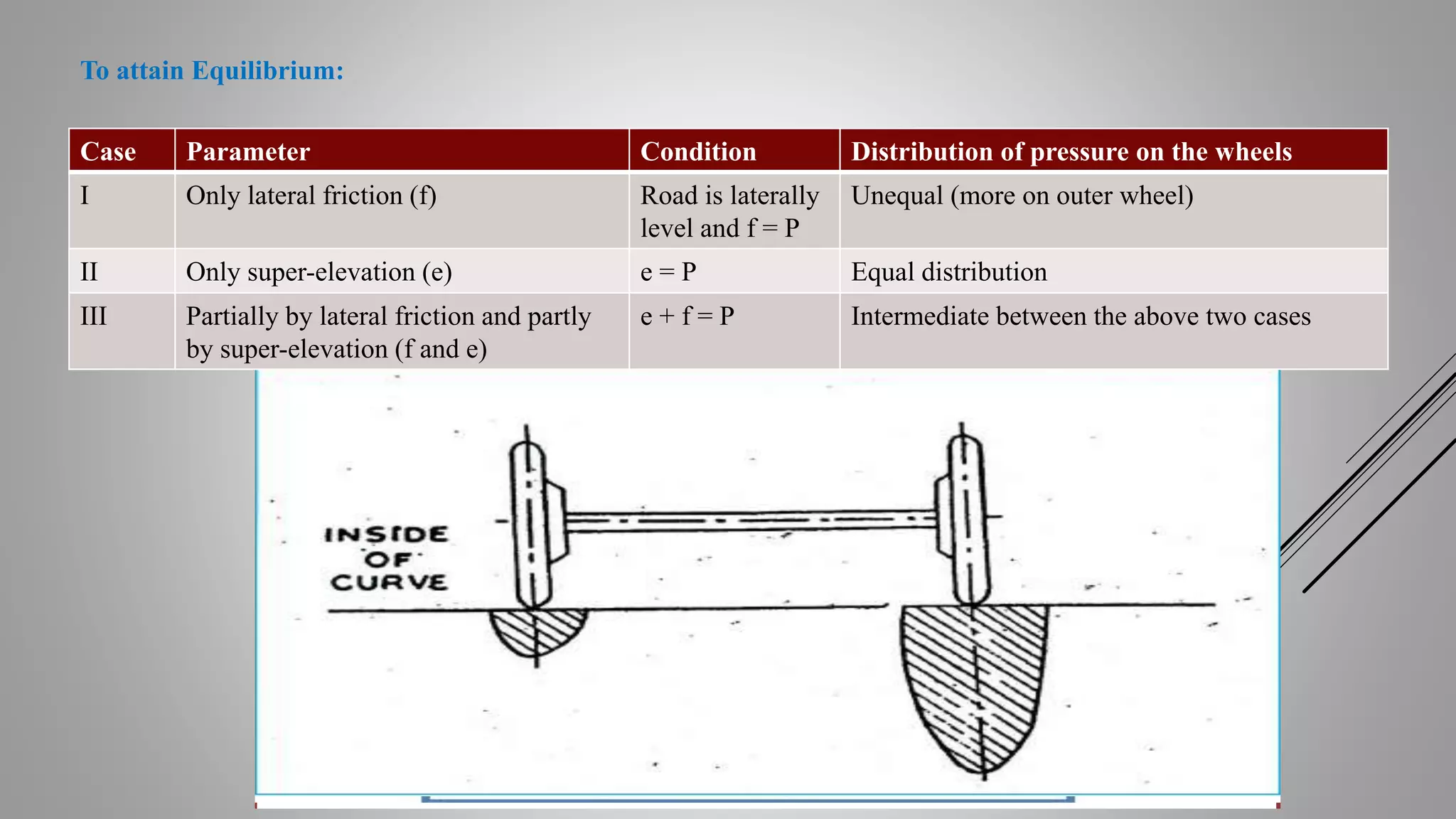 To attain Equilibrium:

| Case | Parameter | Condition | Distribution of pressure on the wheels |
|---|---|---|---|
| I | Only lateral friction (f) | Road is laterally level and f = P | Unequal (more on outer wheel) |
| II | Only super-elevation (e) | e = P | Equal distribution |
| III | Partially by lateral friction and partly by super-elevation (f and e) | e + f = P | Intermediate between the above two cases |

INSIDE
OF
CURVE